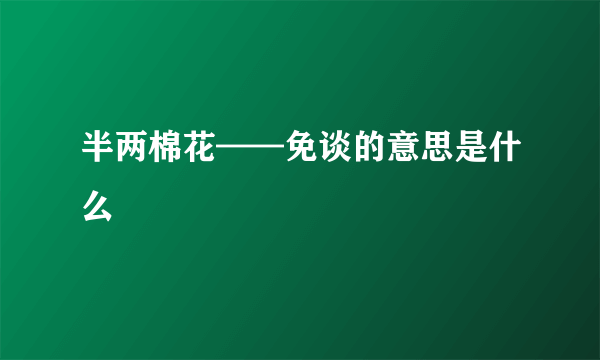 半两棉花——免谈的意思是什么